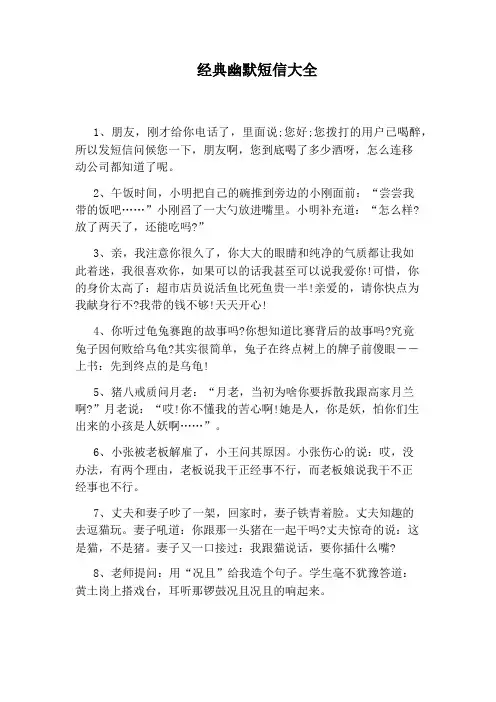 经典幽默短信大全

1、朋友，刚才给你电话了，里面说;您好;您拨打的用户已喝醉，所以发短信问候您一下，朋友啊，您到底喝了多少酒呀，怎么连移动公司都知道了呢。

2、午饭时间，小明把自己的碗推到旁边的小刚面前：“尝尝我带的饭吧……”小刚舀了一大勺放进嘴里。小明补充道：“怎么样?放了两天了，还能吃吗?”

3、亲，我注意你很久了，你大大的眼睛和纯净的气质都让我如此着迷，我很喜欢你，如果可以的话我甚至可以说我爱你!可惜，你的身价太高了：超市店员说活鱼比死鱼贵一半!亲爱的，请你快点为我献身行不?我带的钱不够!天天开心!

4、你听过龟兔赛跑的故事吗?你想知道比赛背后的故事吗?究竟兔子因何败给乌龟?其实很简单，兔子在终点树上的牌子前傻眼——上书：先到终点的是乌龟!

5、猪八戒质问月老：“月老，当初为啥你要拆散我跟高家月兰啊?”月老说：“哎!你不懂我的苦心啊!她是人，你是妖，怕你们生出来的小孩是人妖啊……”。

6、小张被老板解雇了，小王问其原因。小张伤心的说：哎，没办法，有两个理由，老板说我干正经事不行，而老板娘说我干不正经事也不行。

7、丈夫和妻子吵了一架，回家时，妻子铁青着脸。丈夫知趣的去逗猫玩。妻子吼道：你跟那一头猪在一起干吗?丈夫惊奇的说：这是猫，不是猪。妻子又一口接过：我跟猫说话，要你插什么嘴?

8、老师提问：用“况且”给我造个句子。学生毫不犹豫答道：黄土岗上搭戏台，耳听那锣鼓况且况且的响起来。